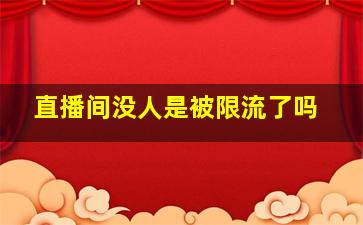 直播间没人是被限流了吗